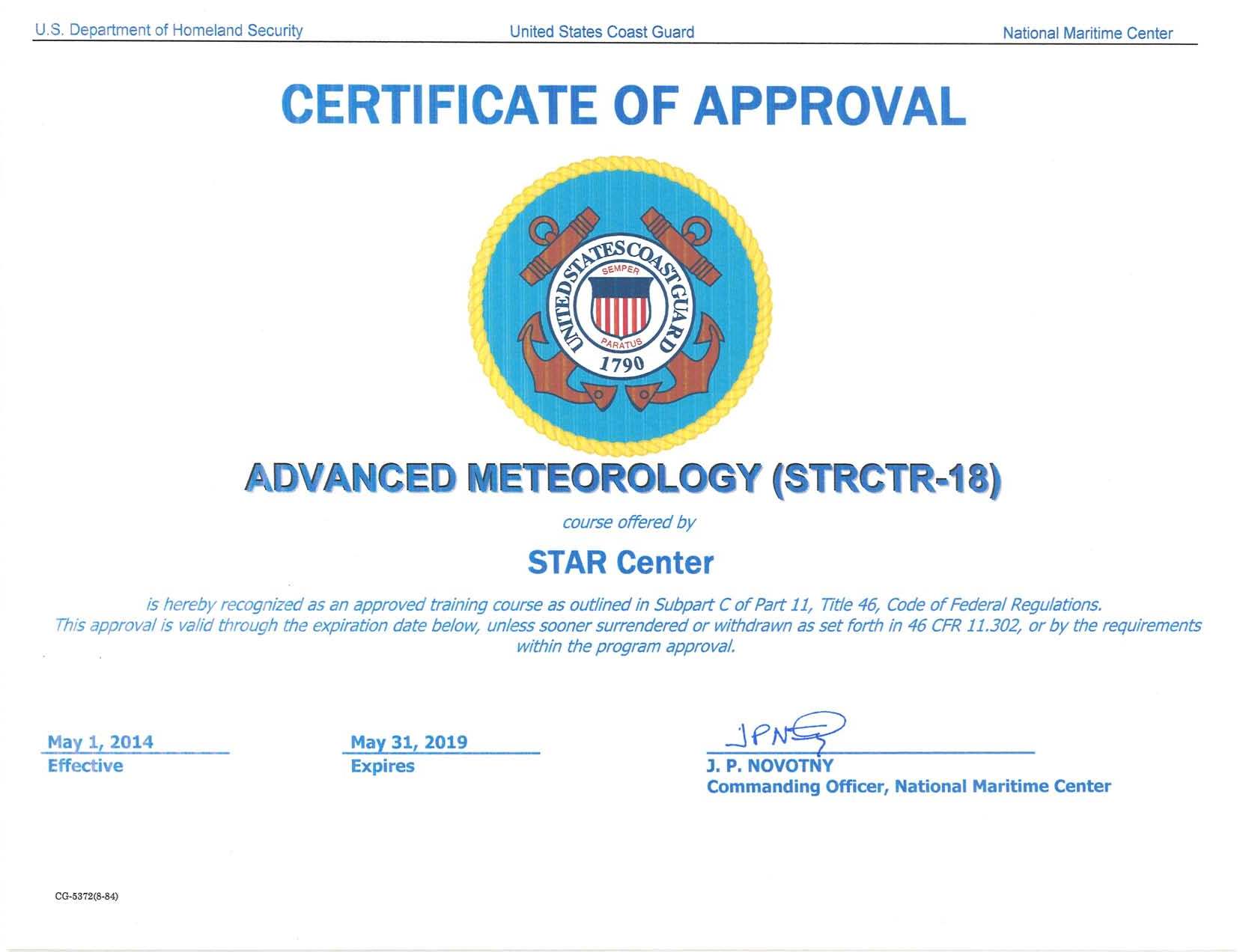 U.S. Department of Homeland Security

United States Coast Guard

National Maritime Center

CERTIFICATE OF APPROVAL

UNITED STATES COAST GUARD
SEMPER
PARATUS
1790

ADVANCED METEOROLOGY (STRCTR-18)

course offered by

STAR Center

is hereby recognized as an approved training course as outlined in Subpart C of Part 11, Title 46, Code of Federal Regulations. This approval is valid through the expiration date below, unless sooner surrendered or withdrawn as set forth in 46 CFR 11.302, or by the requirements within the program approval.

May 1, 2014
Effective

May 31, 2019
Expires

JPN
J. P. NOVOTNY
Commanding Officer, National Maritime Center

CG-5372(8-84)